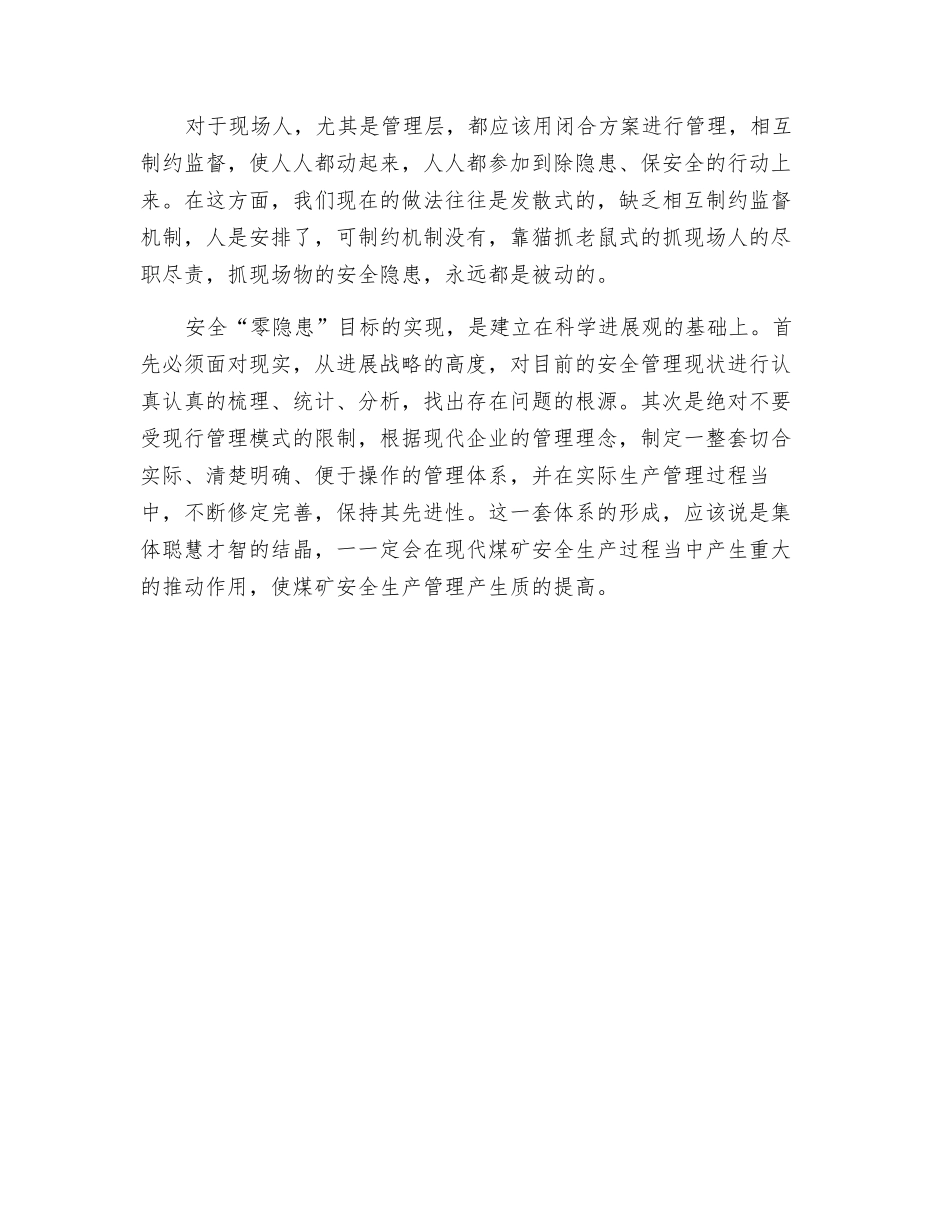 对于现场人，尤其是管理层，都应该用闭合方案进行管理，相互制约监督，使人人都动起来，人人都参加到除隐患、保安全的行动上来。在这方面，我们现在的做法往往是发散式的，缺乏相互制约监督机制，人是安排了，可制约机制没有，靠猫抓老鼠式的抓现场人的尽职尽责，抓现场物的安全隐患，永远都是被动的。

安全“零隐患”目标的实现，是建立在科学进展观的基础上。首先必须面对现实，从进展战略的高度，对目前的安全管理现状进行认真认真的梳理、统计、分析，找出存在问题的根源。其次是绝对不要受现行管理模式的限制，根据现代企业的管理理念，制定一整套切合实际、清楚明确、便于操作的管理体系，并在实际生产管理过程当中，不断修定完善，保持其先进性。这一套体系的形成，应该说是集体聪慧才智的结晶，一一定会在现代煤矿安全生产过程当中产生重大的推动作用，使煤矿安全生产管理产生质的提高。